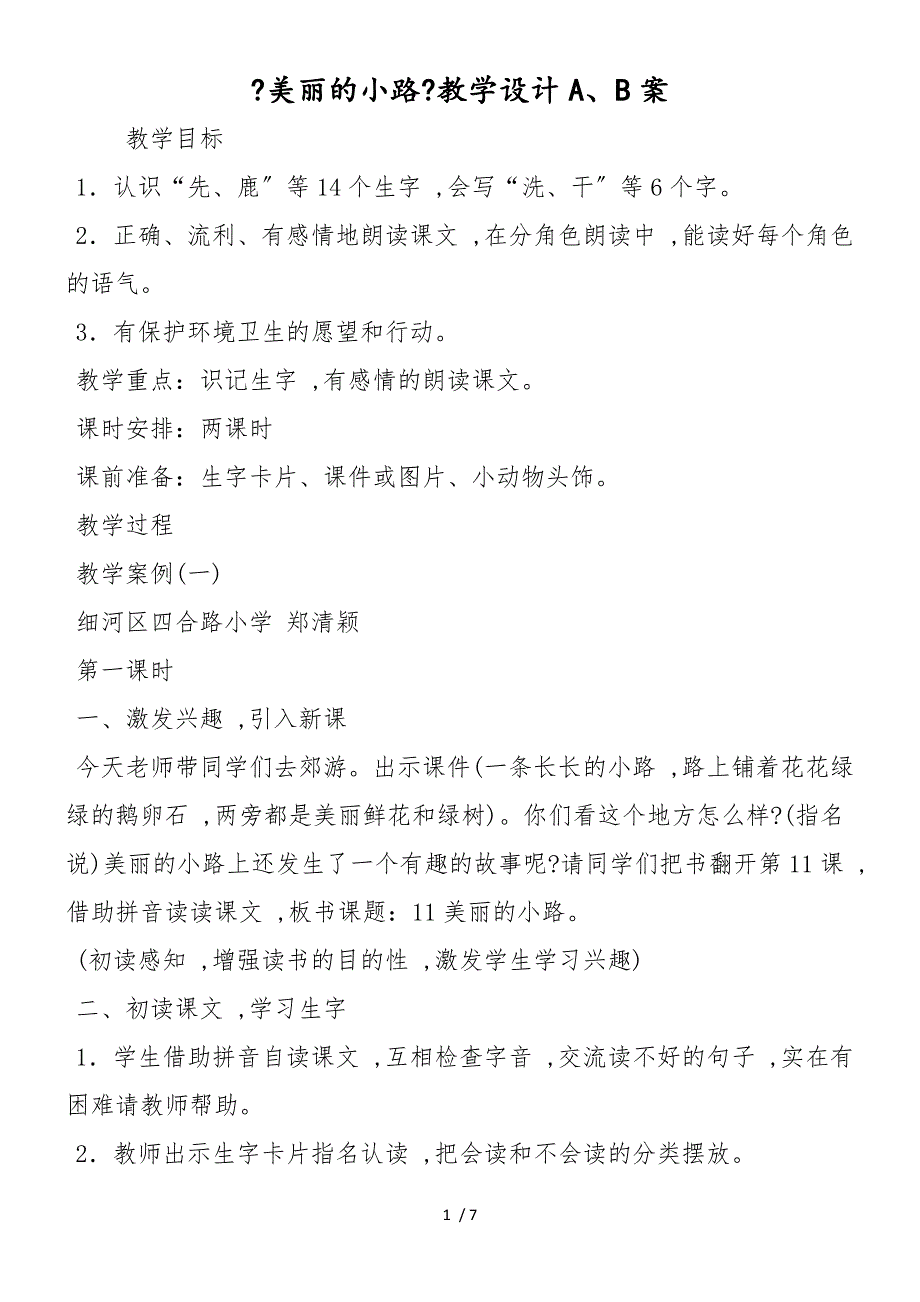 ?美丽的小路?教学设计 A、B 案

教学目标

1．认识“先、鹿”等 14 个生字 ，会写“洗、干”等 6 个字。

2．正确、流利、有感情地朗读课文 ，在分角色朗读中 ，能读好每个角色的语气。

3．有保护环境卫生的愿望和行动。

教学重点：识记生字 ，有感情的朗读课文。

课时安排：两课时

课前准备：生字卡片、课件或图片、小动物头饰。

教学过程

教学案例(一)

细河区四合路小学 郑清颖

第一课时

一、激发兴趣 ，引入新课

今天老师带同学们去郊游。出示课件(一条长长的小路 ，路上铺着花花绿绿的鹅卵石 ，两旁都是美丽鲜花和绿树)。你们看这个地方怎么样?(指名说)美丽的小路上还发生了一个有趣的故事呢?请同学们把书翻开第 11 课 ，借助拼音读读课文 ，板书课题：11 美丽的小路。

(初读感知 ，增强读书的目的性 ，激发学生学习兴趣)

二、初读课文 ，学习生字

1．学生借助拼音自读课文 ，互相检查字音 ，交流读不好的句子 ，实在有困难请教师帮助。

2．教师出示生字卡片指名认读 ，把会读和不会读的分类摆放。

1 / 7